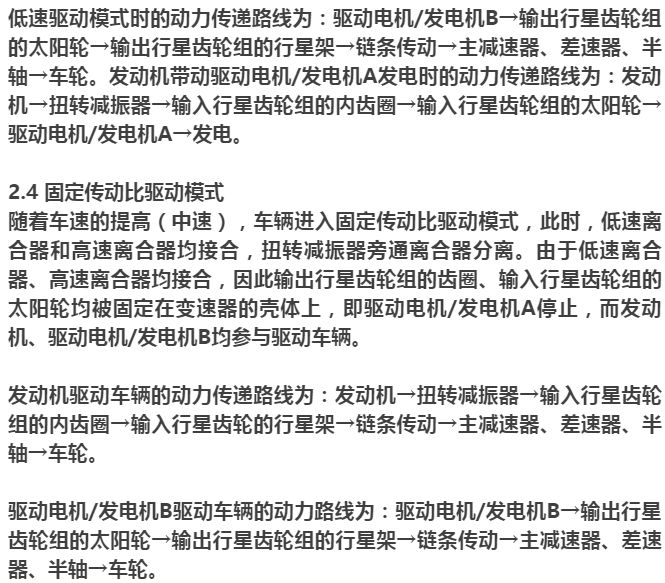 低速驱动模式时的动力传递路线为：驱动电机/发电机B→输出行星齿轮组的太阳轮→输出行星齿轮组的行星架→链条传动→主减速器、差速器、半轴→车轮。发动机带动驱动电机/发电机A发电时的动力传递路线为：发动机→扭转减振器→输入行星齿轮组的内齿圈→输入行星齿轮组的太阳轮→驱动电机/发电机A→发电。

2.4 固定传动比驱动模式
随着车速的提高（中速），车辆进入固定传动比驱动模式，此时，低速离合器和高速离合器均接合，扭转减振器旁通离合器分离。由于低速离合器、高速离合器均接合，因此输出行星齿轮组的齿圈、输入行星齿轮组的太阳轮均被固定在变速器的壳体上，即驱动电机/发电机A停止，而发动机、驱动电机/发电机B均参与驱动车辆。

发动机驱动车辆的动力传递路线为：发动机→扭转减振器→输入行星齿轮组的内齿圈→输入行星齿轮的行星架→链条传动→主减速器、差速器、半轴→车轮。

驱动电机/发电机B驱动车辆的动力路线为：驱动电机/发电机B→输出行星齿轮组的太阳轮→输出行星齿轮组的行星架→链条传动→主减速器、差速器、半轴→车轮。